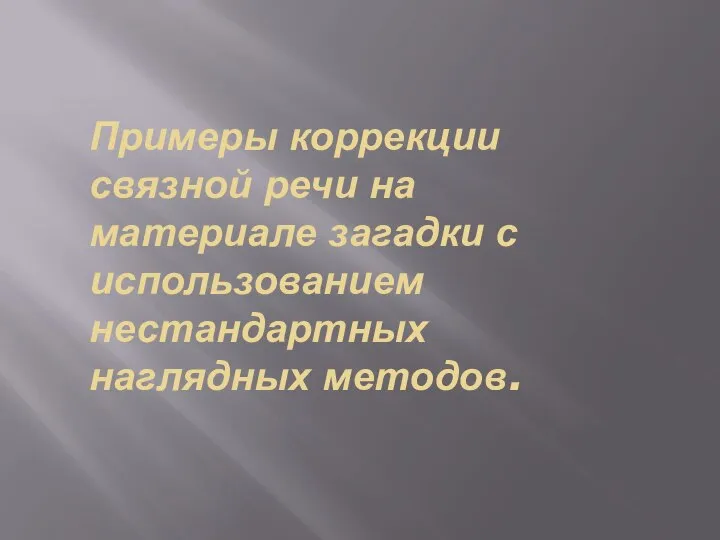 Примеры коррекции связной речи на материале загадки с использованием нестандартных наглядных методов.